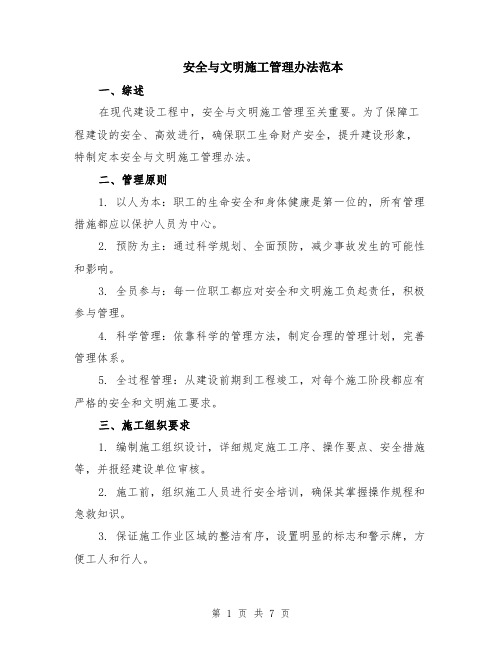 安全与文明施工管理办法范本

一、综述

在现代建设工程中，安全与文明施工管理至关重要。为了保障工程建设的安全、高效进行，确保职工生命财产安全，提升建设形象，特制定本安全与文明施工管理办法。

二、管理原则

1. 以人为本：职工的生命安全和身体健康是第一位的，所有管理措施都应以保护人员为中心。

2. 预防为主：通过科学规划、全面预防，减少事故发生的可能性和影响。

3. 全员参与：每一位职工都应对安全和文明施工负起责任，积极参与管理。

4. 科学管理：依靠科学的管理方法，制定合理的管理计划，完善管理体系。

5. 全过程管理：从建设前期到工程竣工，对每个施工阶段都应有严格的安全和文明施工要求。

三、施工组织要求

1. 编制施工组织设计，详细规定施工工序、操作要点、安全措施等，并报经建设单位审核。

2. 施工前，组织施工人员进行安全培训，确保其掌握操作规程和急救知识。

3. 保证施工作业区域的整洁有序，设置明显的标志和警示牌，方便工人和行人。

第 1 页 共 7 页